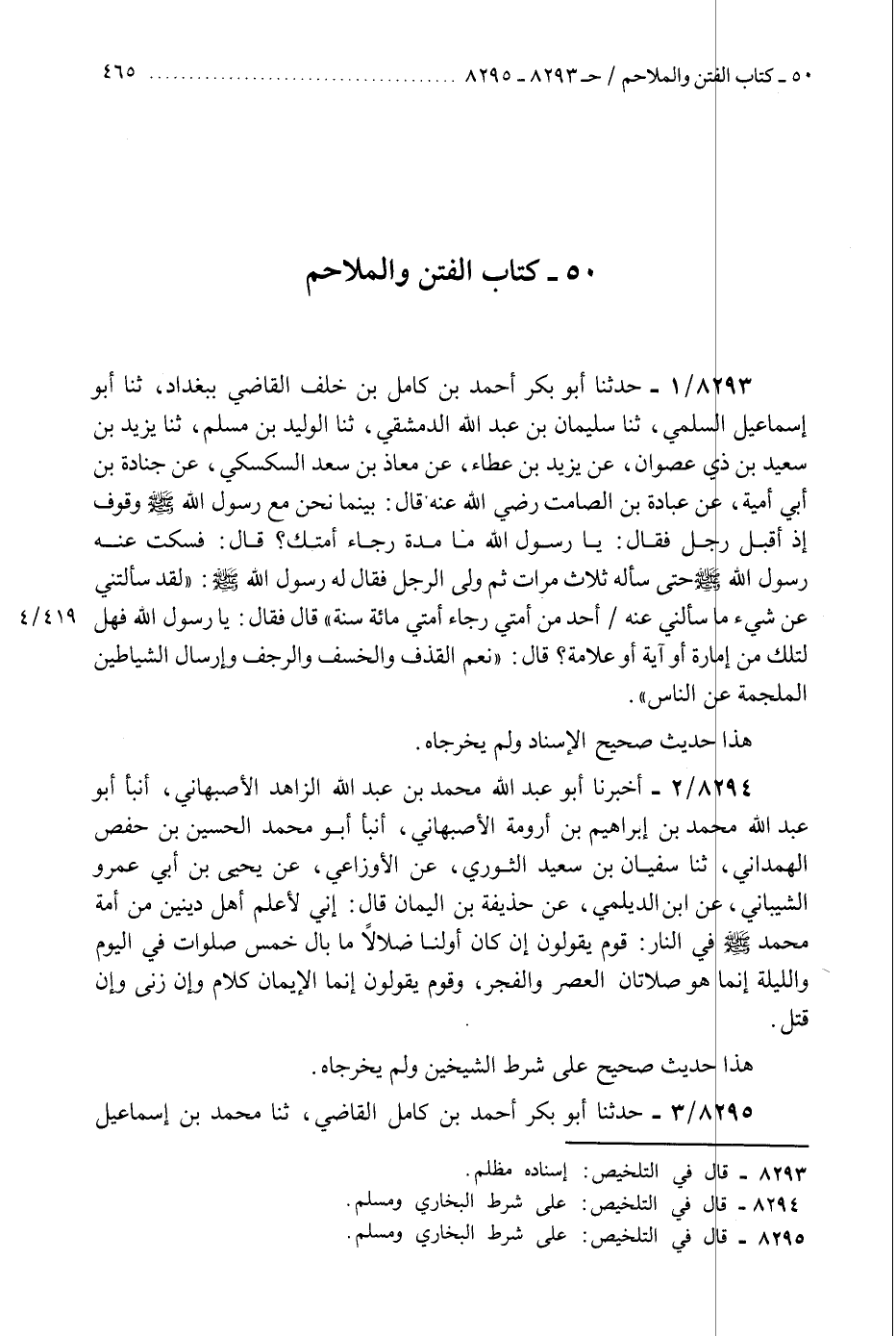 ٥٠ ـ كتاب الفتن والملاحم / حـ ٨٢٩٣ ـ ٨٢٩٥ ........................ ٤٦٥

٥٠ ـ كتاب الفتن والملاحم

١/٨٢٩٣ ـ حدثنا أبو بكر أحمد بن كامل بن خلف القاضي ببغداد، ثنا أبو إسماعيل السلمي، ثنا سليمان بن عبد الله الدمشقي، ثنا الوليد بن مسلم، ثنا يزيد بن سعيد بن ذي عصوان، عن يزيد بن عطاء، عن معاذ بن سعد السكسكي، عن جنادة بن أبي أمية، عن عبادة بن الصامت رضي الله عنه قال: بينما نحن مع رسول الله ﷺ وقوف إذ أقبل رجل فقال: يا رسول الله ما مدة رجاء أمتك؟ قال: فسكت عنه رسول الله ﷺ حتى سأله ثلاث مرات ثم ولى الرجل فقال له رسول الله ﷺ: «لقد سألتني عن شيء ما سألني عنه / أحد من أمتي رجاء أمتي مائة سنة» قال فقال: يا رسول الله فهل لتلك من إمارة أو آية أو علامة؟ قال: «نعم القذف والخسف والرجف وإرسال الشياطين الملجمة عن الناس».

٤/٤١٩

هذا حديث صحيح الإسناد ولم يخرجاه.

٢/٨٢٩٤ ـ أخبرنا أبو عبد الله محمد بن عبد الله الزاهد الأصبهاني، أنبأ أبو عبد الله محمد بن إبراهيم بن أرومة الأصبهاني، أنبأ أبو محمد الحسين بن حفص الهمداني، ثنا سفيان بن سعيد الثوري، عن الأوزاعي، عن يحيى بن أبي عمرو الشيباني، عن ابن الديلمي، عن حذيفة بن اليمان قال: إني لأعلم أهل دينين من أمة محمد ﷺ في النار: قوم يقولون إن كان أولنا ضلالاً ما بال خمس صلوات في اليوم والليلة إنما هو صلاتان العصر والفجر، وقوم يقولون إنما الإيمان كلام وإن زنى وإن قتل.

هذا حديث صحيح على شرط الشيخين ولم يخرجاه.

٣/٨٢٩٥ ـ حدثنا أبو بكر أحمد بن كامل القاضي، ثنا محمد بن إسماعيل

٨٢٩٣ ـ قال في التلخيص: إسناده مظلم.
٨٢٩٤ ـ قال في التلخيص: على شرط البخاري ومسلم.
٨٢٩٥ ـ قال في التلخيص: على شرط البخاري ومسلم.